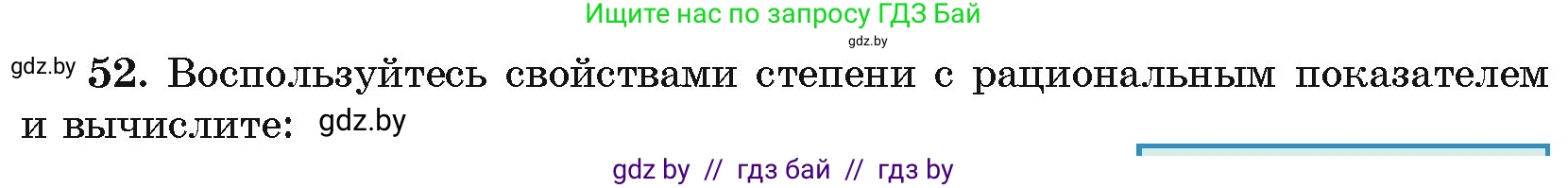 Ищите нас по запросу ГДЗ Бай

gdz.by

gdz.by 52. Воспользуйтесь свойствами степени с рациональным показателем и вычислите: gdz.by

gdz by // гдз бай // гдз by